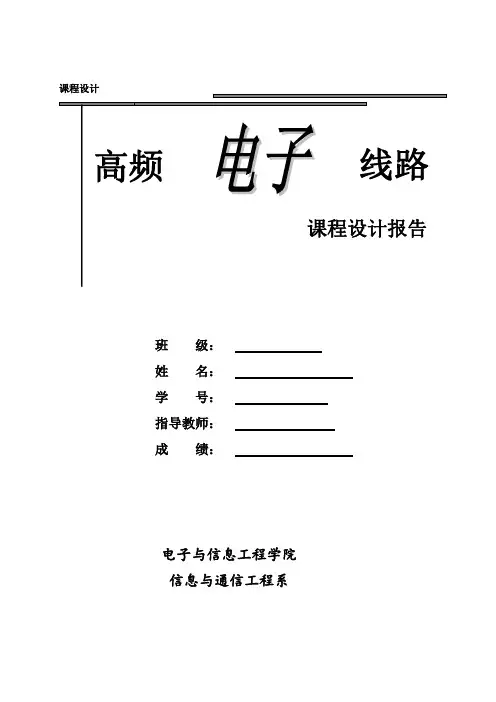 课程设计

高频 电子 线路

课程设计报告

班 级：

姓 名：

学 号：

指导教师：

成 绩：

电子与信息工程学院

信息与通信工程系